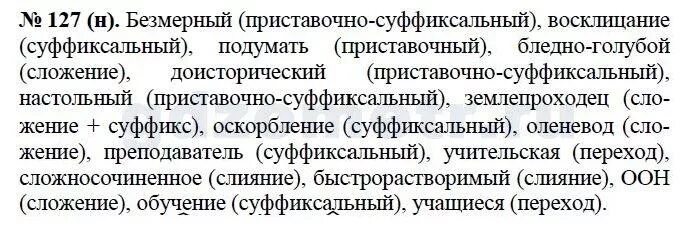 № 127 (н). Безмерный (приставочно-суффиксальный), восклицание (суффиксальный), подумать (приставочный), бледно-голубой (сложение), доисторический (приставочно-суффиксальный), настольный (приставочно-суффиксальный), землепроходец (сложение + суффикс), оскорбление (суффиксальный), оленевод (сложение), преподаватель (суффиксальный), учительская (переход), сложносочиненное (слияние), быстрорастворимый (слияние), ООН (сложение), обучение (суффиксальный), учащиеся (переход).